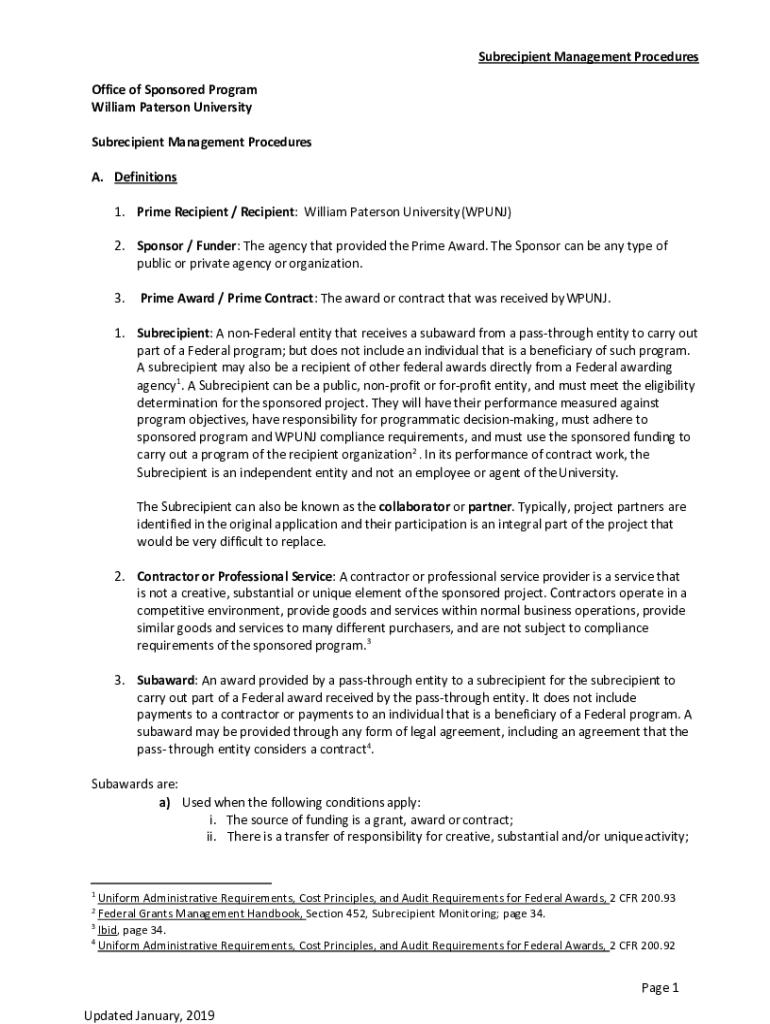 Subrecipient Management Procedures

Office of Sponsored Program
William Paterson University

Subrecipient Management Procedures

A. Definitions

1. Prime Recipient / Recipient: William Paterson University (WPUNJ)

2. Sponsor / Funder: The agency that provided the Prime Award. The Sponsor can be any type of public or private agency or organization.

3. Prime Award / Prime Contract: The award or contract that was received by WPUNJ.

1. Subrecipient: A non-Federal entity that receives a subaward from a pass-through entity to carry out part of a Federal program; but does not include an individual that is a beneficiary of such program. A subrecipient may also be a recipient of other federal awards directly from a Federal awarding agency$^1$. A Subrecipient can be a public, non-profit or for-profit entity, and must meet the eligibility determination for the sponsored project. They will have their performance measured against program objectives, have responsibility for programmatic decision-making, must adhere to sponsored program and WPUNJ compliance requirements, and must use the sponsored funding to carry out a program of the recipient organization$^2$. In its performance of contract work, the Subrecipient is an independent entity and not an employee or agent of the University.

The Subrecipient can also be known as the collaborator or partner. Typically, project partners are identified in the original application and their participation is an integral part of the project that would be very difficult to replace.

2. Contractor or Professional Service: A contractor or professional service provider is a service that is not a creative, substantial or unique element of the sponsored project. Contractors operate in a competitive environment, provide goods and services within normal business operations, provide similar goods and services to many different purchasers, and are not subject to compliance requirements of the sponsored program.$^3$

3. Subaward: An award provided by a pass-through entity to a subrecipient for the subrecipient to carry out part of a Federal award received by the pass-through entity. It does not include payments to a contractor or payments to an individual that is a beneficiary of a Federal program. A subaward may be provided through any form of legal agreement, including an agreement that the pass- through entity considers a contract$^4$.

Subawards are:
a) Used when the following conditions apply:
i. The source of funding is a grant, award or contract;
ii. There is a transfer of responsibility for creative, substantial and/or unique activity;

$^1$ Uniform Administrative Requirements, Cost Principles, and Audit Requirements for Federal Awards, 2 CFR 200.93
$^2$ Federal Grants Management Handbook, Section 452, Subrecipient Monitoring; page 34.
$^3$ Ibid, page 34.
$^4$ Uniform Administrative Requirements, Cost Principles, and Audit Requirements for Federal Awards, 2 CFR 200.92

Page 1

Updated January, 2019